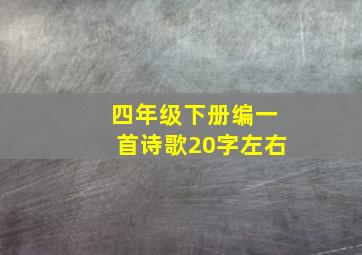 四年级下册编一首诗歌20字左右